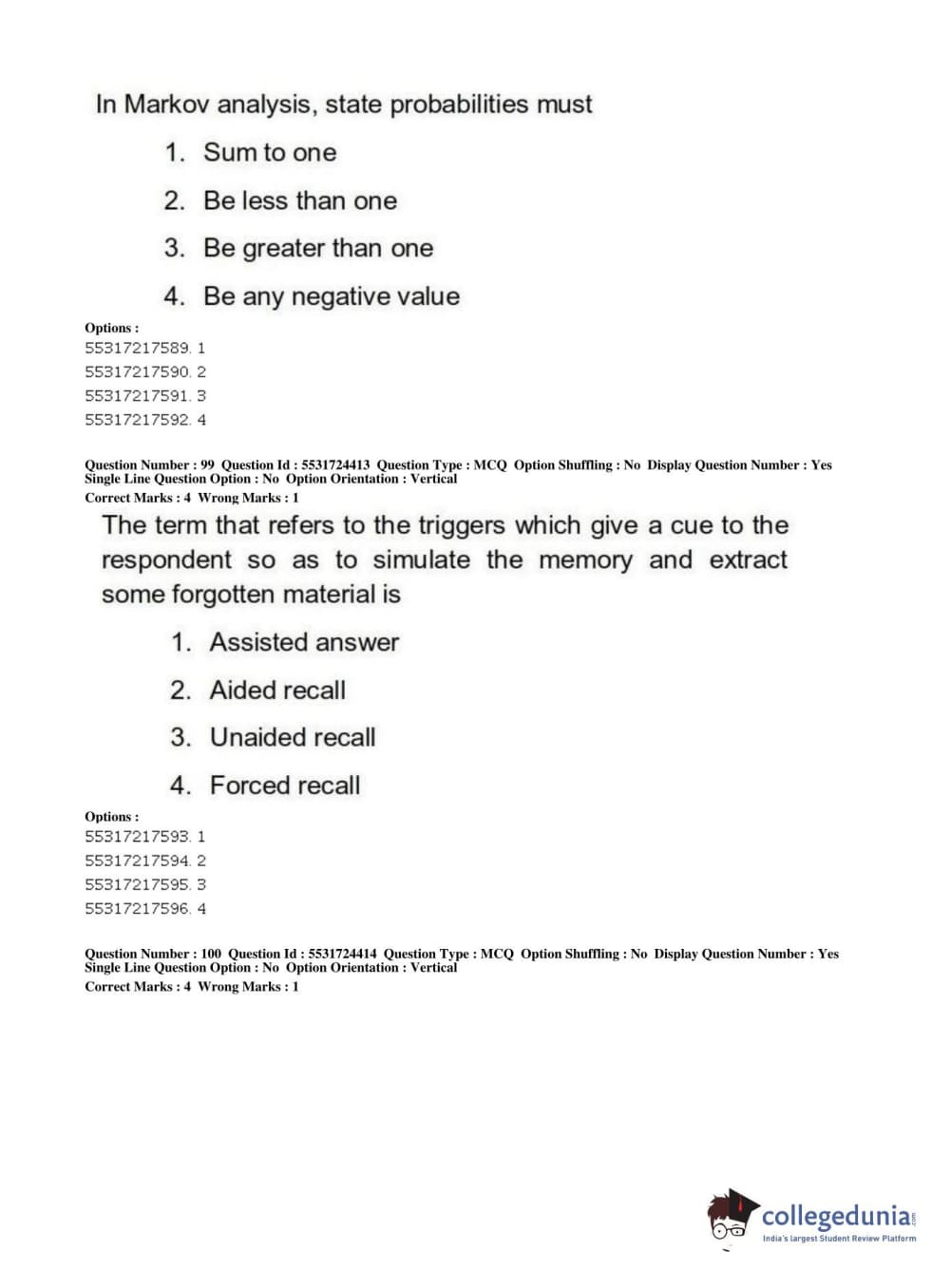 In Markov analysis, state probabilities must

1. Sum to one
2. Be less than one
3. Be greater than one
4. Be any negative value

Options :
55317217589. 1
55317217590. 2
55317217591. 3
55317217592. 4

Question Number : 99 Question Id : 5531724413 Question Type : MCQ Option Shuffling : No Display Question Number : Yes Single Line Question Option : No Option Orientation : Vertical
Correct Marks : 4 Wrong Marks : 1

The term that refers to the triggers which give a cue to the respondent so as to simulate the memory and extract some forgotten material is

1. Assisted answer
2. Aided recall
3. Unaided recall
4. Forced recall

Options :
55317217593. 1
55317217594. 2
55317217595. 3
55317217596. 4

Question Number : 100 Question Id : 5531724414 Question Type : MCQ Option Shuffling : No Display Question Number : Yes Single Line Question Option : No Option Orientation : Vertical
Correct Marks : 4 Wrong Marks : 1

collegedunia.com
India's largest Student Review Platform